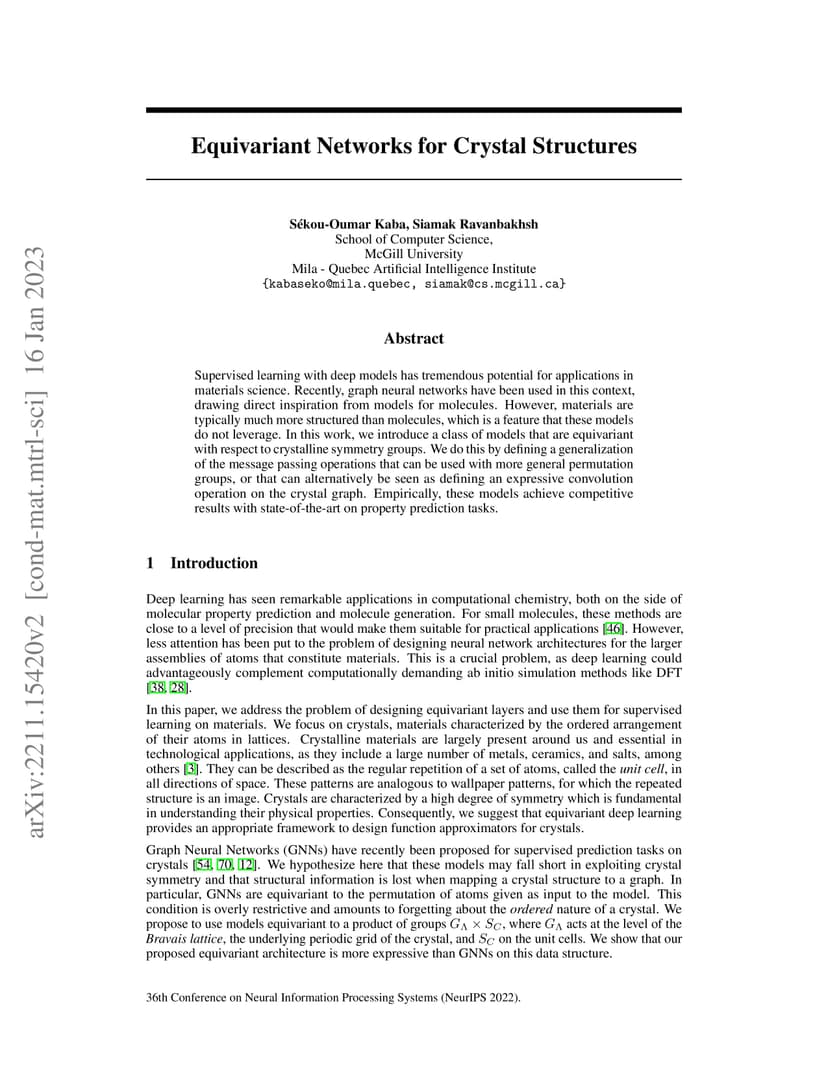 arXiv:2211.15420v2 [cond-mat.mtrl-sci] 16 Jan 2023

Equivariant Networks for Crystal Structures

Sékou-Oumar Kaba, Siamak Ravanbakhsh
School of Computer Science,
McGill University
Mila - Quebec Artificial Intelligence Institute
{kabaseko@mila.quebec, siamak@cs.mcgill.ca}

Abstract

Supervised learning with deep models has tremendous potential for applications in materials science. Recently, graph neural networks have been used in this context, drawing direct inspiration from models for molecules. However, materials are typically much more structured than molecules, which is a feature that these models do not leverage. In this work, we introduce a class of models that are equivariant with respect to crystalline symmetry groups. We do this by defining a generalization of the message passing operations that can be used with more general permutation groups, or that can alternatively be seen as defining an expressive convolution operation on the crystal graph. Empirically, these models achieve competitive results with state-of-the-art on property prediction tasks.

1 Introduction

Deep learning has seen remarkable applications in computational chemistry, both on the side of molecular property prediction and molecule generation. For small molecules, these methods are close to a level of precision that would make them suitable for practical applications [46]. However, less attention has been put to the problem of designing neural network architectures for the larger assemblies of atoms that constitute materials. This is a crucial problem, as deep learning could advantageously complement computationally demanding ab initio simulation methods like DFT [38, 28].

In this paper, we address the problem of designing equivariant layers and use them for supervised learning on materials. We focus on crystals, materials characterized by the ordered arrangement of their atoms in lattices. Crystalline materials are largely present around us and essential in technological applications, as they include a large number of metals, ceramics, and salts, among others [3]. They can be described as the regular repetition of a set of atoms, called the unit cell, in all directions of space. These patterns are analogous to wallpaper patterns, for which the repeated structure is an image. Crystals are characterized by a high degree of symmetry which is fundamental in understanding their physical properties. Consequently, we suggest that equivariant deep learning provides an appropriate framework to design function approximators for crystals.

Graph Neural Networks (GNNs) have recently been proposed for supervised prediction tasks on crystals [54, 70, 12]. We hypothesize here that these models may fall short in exploiting crystal symmetry and that structural information is lost when mapping a crystal structure to a graph. In particular, GNNs are equivariant to the permutation of atoms given as input to the model. This condition is overly restrictive and amounts to forgetting about the ordered nature of a crystal. We propose to use models equivariant to a product of groups $G_\Lambda \times S_C$, where $G_\Lambda$ acts at the level of the Bravais lattice, the underlying periodic grid of the crystal, and $S_C$ on the unit cells. We show that our proposed equivariant architecture is more expressive than GNNs on this data structure.

36th Conference on Neural Information Processing Systems (NeurIPS 2022).